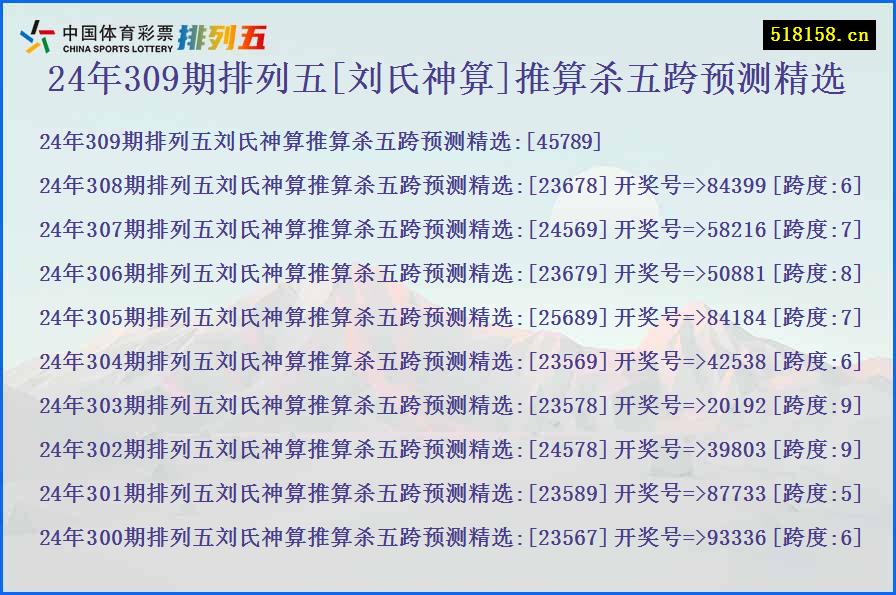 中国体育彩票 CHINA SPORTS LOTTERY 排列五

518158.cn

24年309期排列五[刘氏神算]推算杀五跨预测精选

24年309期排列五刘氏神算推算杀五跨预测精选:[45789]

24年308期排列五刘氏神算推算杀五跨预测精选:[23678] 开奖号=>84399 [跨度:6]

24年307期排列五刘氏神算推算杀五跨预测精选:[24569] 开奖号=>58216 [跨度:7]

24年306期排列五刘氏神算推算杀五跨预测精选:[23679] 开奖号=>50881 [跨度:8]

24年305期排列五刘氏神算推算杀五跨预测精选:[25689] 开奖号=>84184 [跨度:7]

24年304期排列五刘氏神算推算杀五跨预测精选:[23569] 开奖号=>42538 [跨度:6]

24年303期排列五刘氏神算推算杀五跨预测精选:[23578] 开奖号=>20192 [跨度:9]

24年302期排列五刘氏神算推算杀五跨预测精选:[24578] 开奖号=>39803 [跨度:9]

24年301期排列五刘氏神算推算杀五跨预测精选:[23589] 开奖号=>87733 [跨度:5]

24年300期排列五刘氏神算推算杀五跨预测精选:[23567] 开奖号=>93336 [跨度:6]